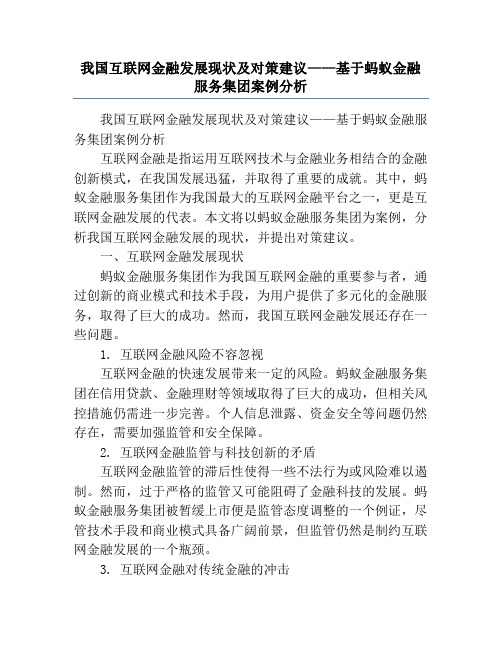 我国互联网金融发展现状及对策建议——基于蚂蚁金融服务集团案例分析

我国互联网金融发展现状及对策建议——基于蚂蚁金融服务集团案例分析

互联网金融是指运用互联网技术与金融业务相结合的金融创新模式，在我国发展迅猛，并取得了重要的成就。其中，蚂蚁金融服务集团作为我国最大的互联网金融平台之一，更是互联网金融发展的代表。本文将以蚂蚁金融服务集团为案例，分析我国互联网金融发展的现状，并提出对策建议。

一、互联网金融发展现状

蚂蚁金融服务集团作为我国互联网金融的重要参与者，通过创新的商业模式和技术手段，为用户提供了多元化的金融服务，取得了巨大的成功。然而，我国互联网金融发展还存在一些问题。

1. 互联网金融风险不容忽视

互联网金融的快速发展带来一定的风险。蚂蚁金融服务集团在信用贷款、金融理财等领域取得了巨大的成功，但相关风控措施仍需进一步完善。个人信息泄露、资金安全等问题仍然存在，需要加强监管和安全保障。

2. 互联网金融监管与科技创新的矛盾

互联网金融监管的滞后性使得一些不法行为或风险难以遏制。然而，过于严格的监管又可能阻碍了金融科技的发展。蚂蚁金融服务集团被暂缓上市便是监管态度调整的一个例证，尽管技术手段和商业模式具备广阔前景，但监管仍然是制约互联网金融发展的一个瓶颈。

3. 互联网金融对传统金融的冲击